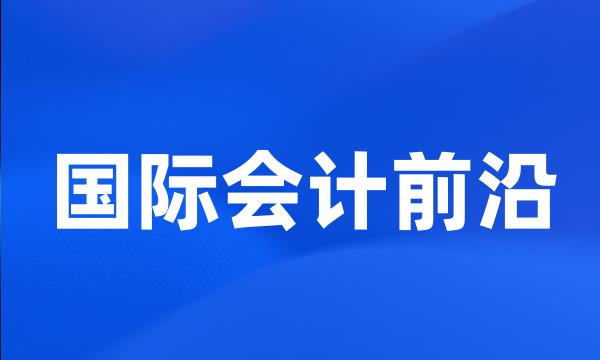 国际会计前沿